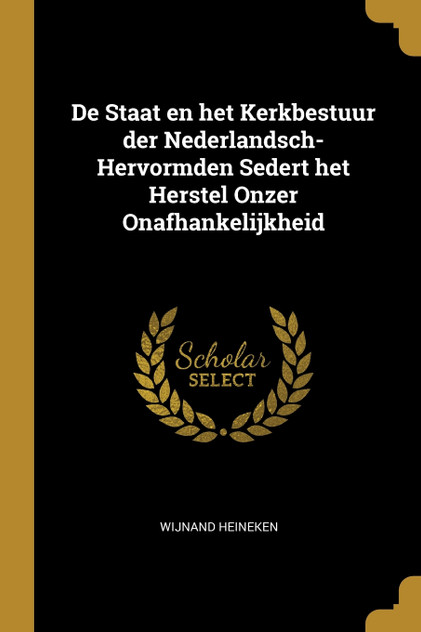 De Staat en het Kerkbestuur der Nederlandsch-Hervormden Sedert het Herstel Onzer Onafhankelijkheid

Scholar
SELECT

WIJNAND HEINEKEN